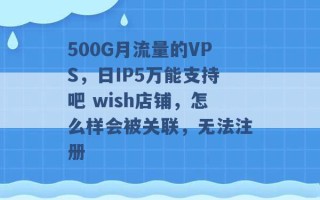 500G月流量的VPS，日IP5万能支持吧 wish店铺，怎么样会被关联，无法注册